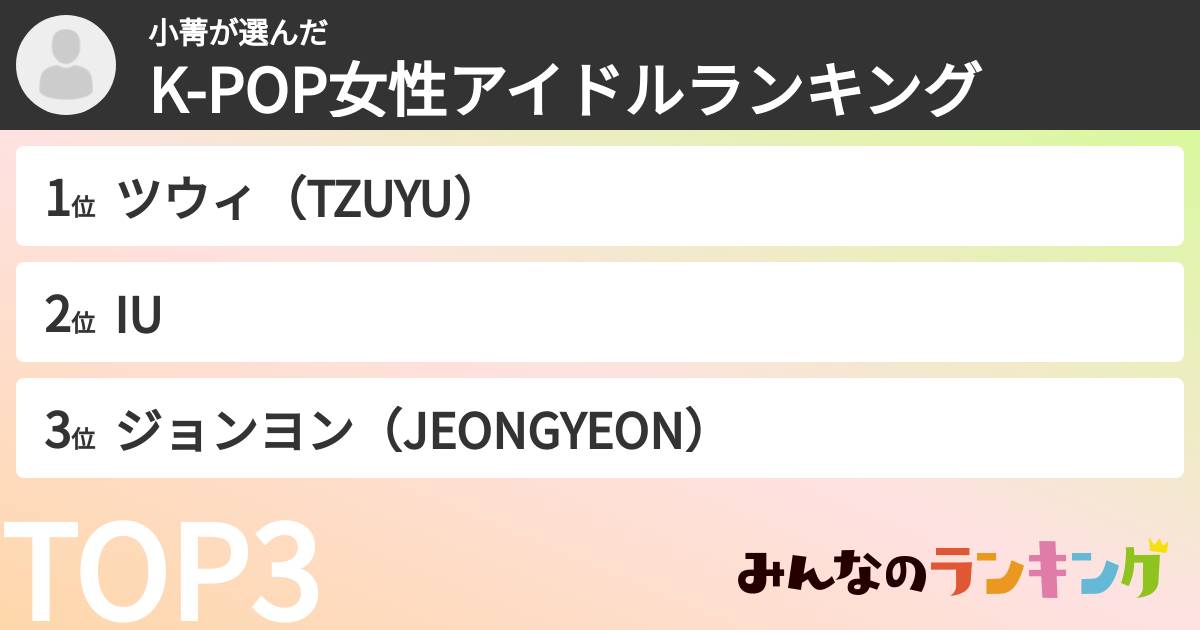 小菁が選んだ
K-POP女性アイドルランキング

1位 ツウィ（TZUYU）

2位 IU

3位 ジョンヨン（JEONGYEON）

TOP3

みんなのランキング